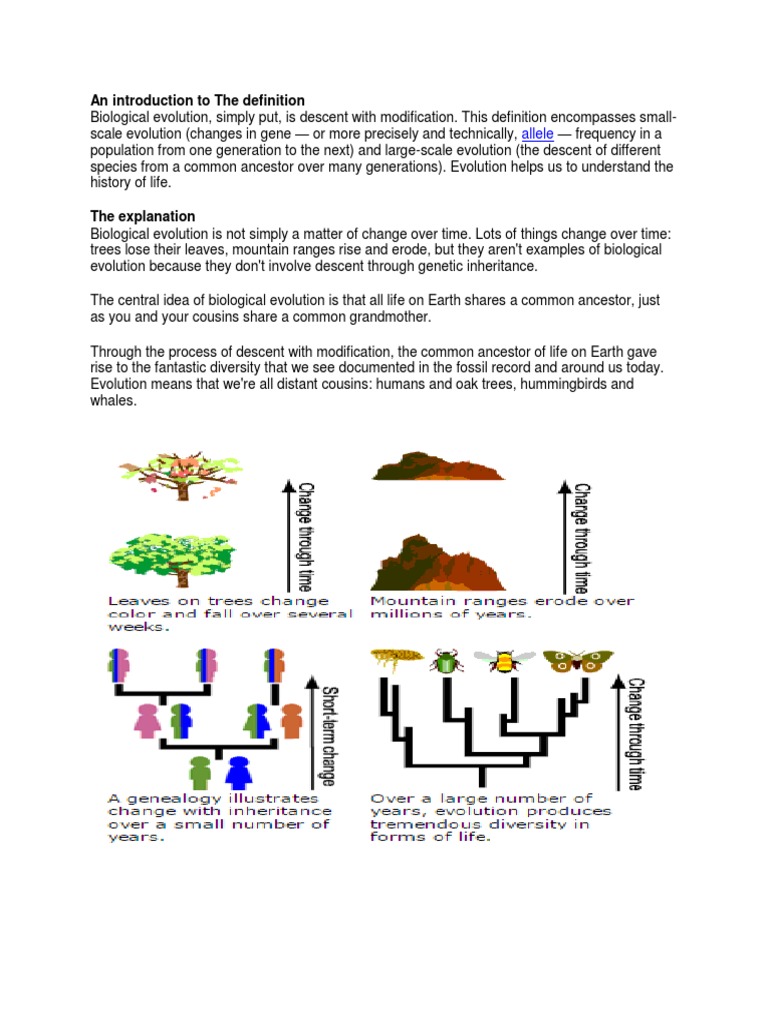 An introduction to The definition
Biological evolution, simply put, is descent with modification. This definition encompasses small-scale evolution (changes in gene — or more precisely and technically, allele — frequency in a population from one generation to the next) and large-scale evolution (the descent of different species from a common ancestor over many generations). Evolution helps us to understand the history of life.

The explanation
Biological evolution is not simply a matter of change over time. Lots of things change over time: trees lose their leaves, mountain ranges rise and erode, but they aren't examples of biological evolution because they don't involve descent through genetic inheritance.

The central idea of biological evolution is that all life on Earth shares a common ancestor, just as you and your cousins share a common grandmother.

Through the process of descent with modification, the common ancestor of life on Earth gave rise to the fantastic diversity that we see documented in the fossil record and around us today. Evolution means that we're all distant cousins: humans and oak trees, hummingbirds and whales.

Change through time

Leaves on trees change color and fall over several weeks.

Change through time

Mountain ranges erode over millions of years.

Short-term change

A genealogy illustrates change with inheritance over a small number of years.

Change through time

Over a large number of years, evolution produces tremendous diversity in forms of life.